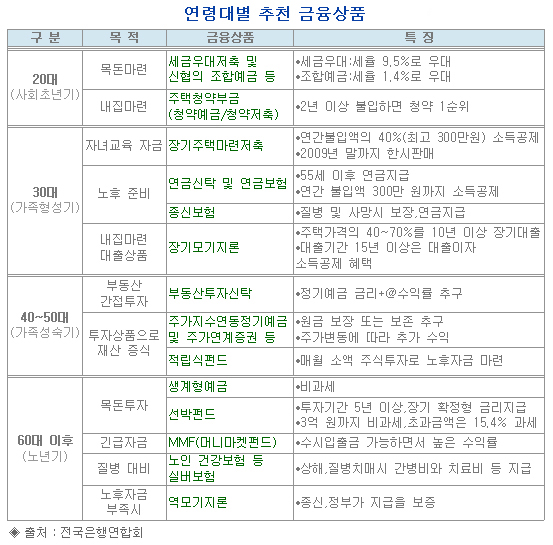 연령대별 추천 금융상품

| 구 분 | 목 적 | 금융상품 | 특 징 |
|---|---|---|---|
| 20대 (사회초년기) | 목돈마련 | 세금우대저축 및 신협의 조합예금 등 | •세금우대:세율 9.5%로 우대 •조합예금:세율 1.4%로 우대 |
| | 내집마련 | 주택청약부금 (청약예금/청약저축) | •2년 이상 불입하면 청약 1순위 |
| 30대 (가족형성기) | 자녀교육 자금 | 장기주택마련저축 | •연간불입액의 40%(최고 300만원) 소득공제 •2009년 말까지 한시판매 |
| | 노후 준비 | 연금신탁 및 연금보험 | •55세 이후 연금지급 •연간 불입액 300만 원까지 소득공제 |
| | | 종신보험 | •질병 및 사망시 보장,연금지급 |
| | 내집마련 대출상품 | 장기모기지론 | •주택가격의 40~70%를 10년 이상 장기대출 •대출기간 15년 이상은 대출이자 소득공제 혜택 |
| 40~50대 (가족성숙기) | 부동산 간접투자 | 부동산투자신탁 | •정기예금 금리+@수익률 추구 |
| | 투자상품으로 재산 증식 | 주가지수연동정기예금 및 주가연계증권 등 | •원금 보장 또는 보존 추구 •주가변동에 따라 추가 수익 |
| | | 적립식펀드 | •매월 소액 주식투자로 노후자금 마련 |
| 60대 이후 (노년기) | 목돈투자 | 생계형예금 | •비과세 |
| | | 선박펀드 | •투자기간 5년 이상,장기 확정형 금리지급 •3억 원까지 비과세,초과금액은 15.4% 과세 |
| | 긴급자금 | MMF(머니마켓펀드) | •수시입출금 가능하면서 높은 수익률 |
| | 질병 대비 | 노인 건강보험 등 실버보험 | •상해,질병치매시 간병비와 치료비 등 지급 |
| | 노후자금 부족시 | 역모기지론 | •종신,정부가 지급을 보증 |

◈ 출처 : 전국은행연합회